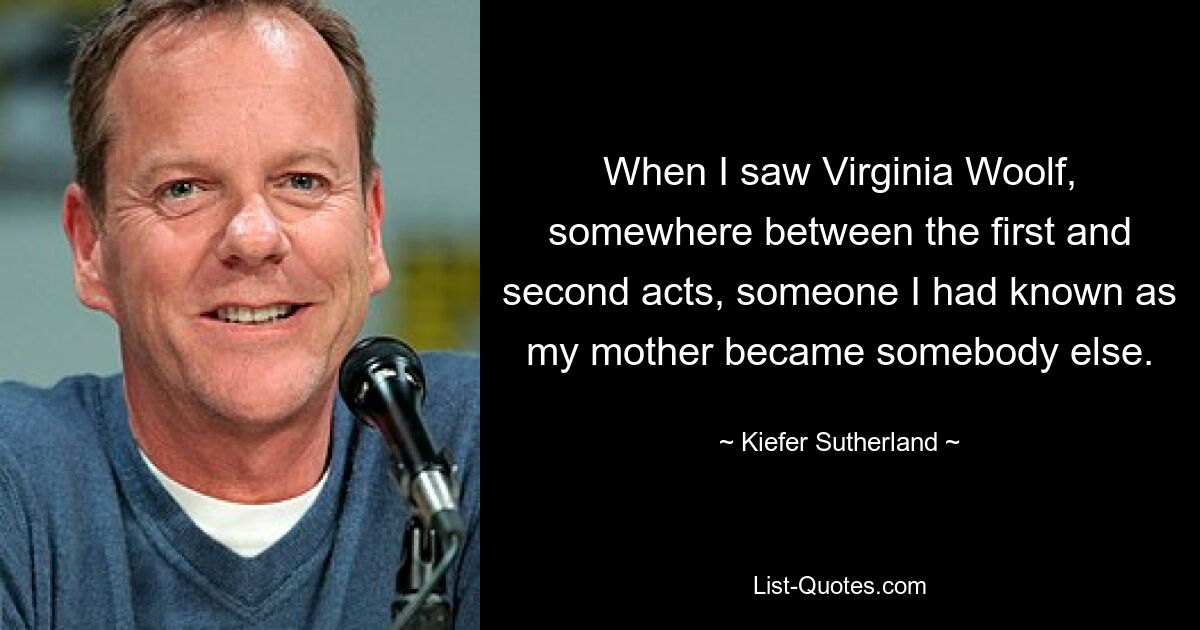 When I saw Virginia Woolf, somewhere between the first and second acts, someone I had known as my mother became somebody else.

~ Kiefer Sutherland ~

List-Quotes.com